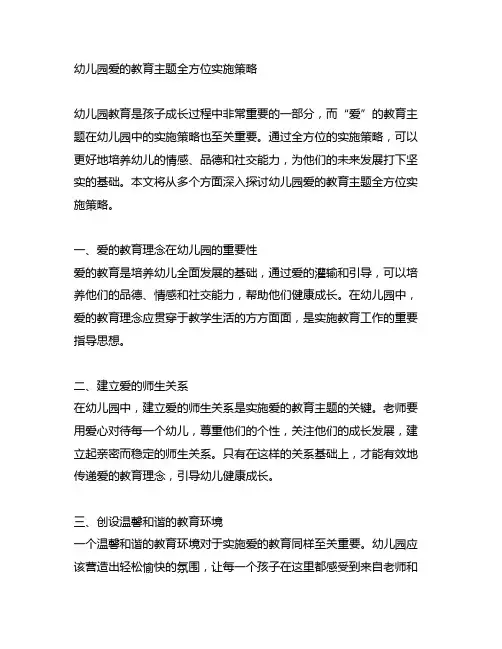 幼儿园爱的教育主题全方位实施策略

幼儿园教育是孩子成长过程中非常重要的一部分，而“爱”的教育主题在幼儿园中的实施策略也至关重要。通过全方位的实施策略，可以更好地培养幼儿的情感、品德和社交能力，为他们的未来发展打下坚实的基础。本文将从多个方面深入探讨幼儿园爱的教育主题全方位实施策略。

一、爱的教育理念在幼儿园的重要性
爱的教育是培养幼儿全面发展的基础，通过爱的灌输和引导，可以培养他们的品德、情感和社交能力，帮助他们健康成长。在幼儿园中，爱的教育理念应贯穿于教学生活的方方面面，是实施教育工作的重要指导思想。

二、建立爱的师生关系
在幼儿园中，建立爱的师生关系是实施爱的教育主题的关键。老师要用爱心对待每一个幼儿，尊重他们的个性，关注他们的成长发展，建立起亲密而稳定的师生关系。只有在这样的关系基础上，才能有效地传递爱的教育理念，引导幼儿健康成长。

三、创设温馨和谐的教育环境
一个温馨和谐的教育环境对于实施爱的教育同样至关重要。幼儿园应该营造出轻松愉快的氛围，让每一个孩子在这里都感受到来自老师和